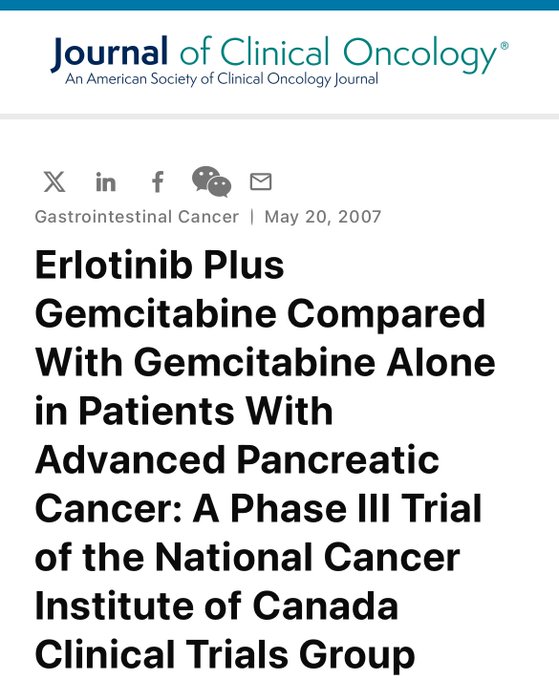 Journal of Clinical Oncology®
An American Society of Clinical Oncology Journal

Gastrointestinal Cancer | May 20, 2007

Erlotinib Plus Gemcitabine Compared With Gemcitabine Alone in Patients With Advanced Pancreatic Cancer: A Phase III Trial of the National Cancer Institute of Canada Clinical Trials Group